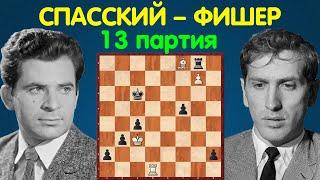 СПАССКИЙ – ФИШЕР
13 партия